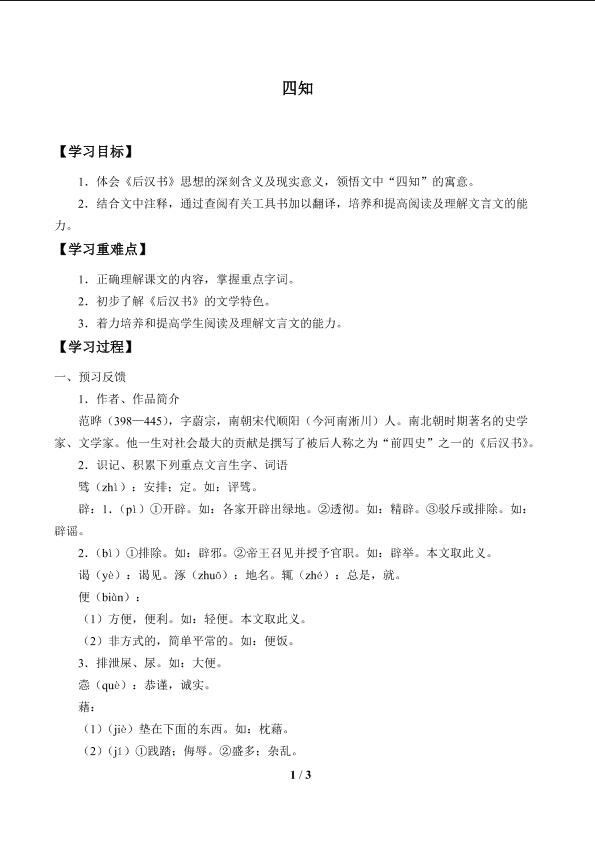 四知

【学习目标】

1．体会《后汉书》思想的深刻含义及现实意义，领悟文中“四知”的寓意。

2．结合文中注释，通过查阅有关工具书加以翻译，培养和提高阅读及理解文言文的能力。

【学习重难点】

1．正确理解课文的内容，掌握重点字词。

2．初步了解《后汉书》的文学特色。

3．着力培养和提高学生阅读及理解文言文的能力。

【学习过程】

一、预习反馈

1．作者、作品简介

范晔（398—445），字蔚宗，南朝宋代顺阳（今河南淅川）人。南北朝时期著名的史学家、文学家。他一生对社会最大的贡献是撰写了被后人称之为“前四史”之一的《后汉书》。

2．识记、积累下列重点文言生字、词语

骘（zhì）：安排；定。如：评骘。

辟：1．（pì）①开辟。如：各家开辟出绿地。②透彻。如：精辟。③驳斥或排除。如：辟谣。

2．（bì）①排除。如：辟邪。②帝王召见并授予官职。如：辟举。本文取此义。

谒（yè）：谒见。涿（zhuō）：地名。辄（zhé）：总是，就。

便（biàn）：

（1）方便，便利。如：轻便。本文取此义。

（2）非方式的，简单平常的。如：便饭。

3．排泄屎、尿。如：大便。

悫（què）：恭谨，诚实。

藉：

（1）（jiè）垫在下面的东西。如：枕藉。

（2）（jí）①践踏；侮辱。②盛多；杂乱。

1 / 3